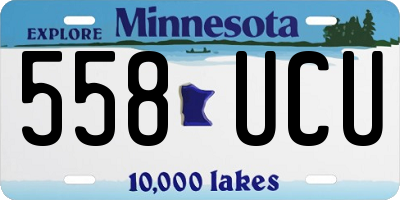 EXPLORE Minnesota

558 UCU

10,000 lakes